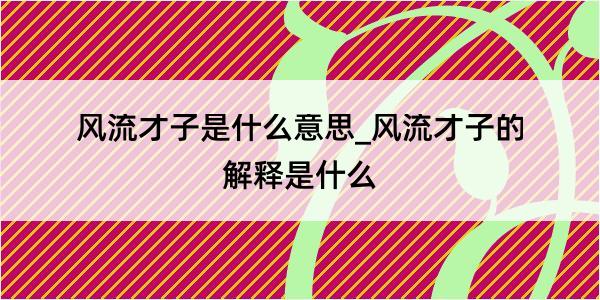 风流才子是什么意思_风流才子的解释是什么